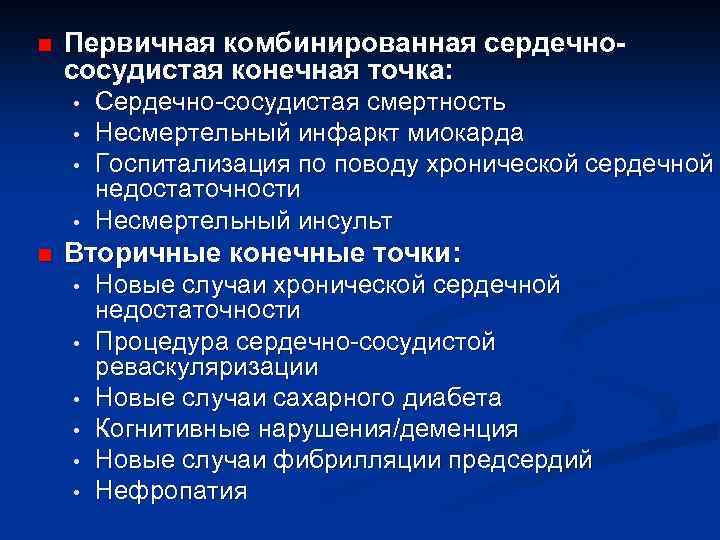 ■ Первичная комбинированная сердечно-сосудистая конечная точка:
• Сердечно-сосудистая смертность
• Несмертельный инфаркт миокарда
• Госпитализация по поводу хронической сердечной недостаточности
• Несмертельный инсульт

■ Вторичные конечные точки:
• Новые случаи хронической сердечной недостаточности
• Процедура сердечно-сосудистой реваскуляризации
• Новые случаи сахарного диабета
• Когнитивные нарушения/деменция
• Новые случаи фибрилляции предсердий
• Нефропатия